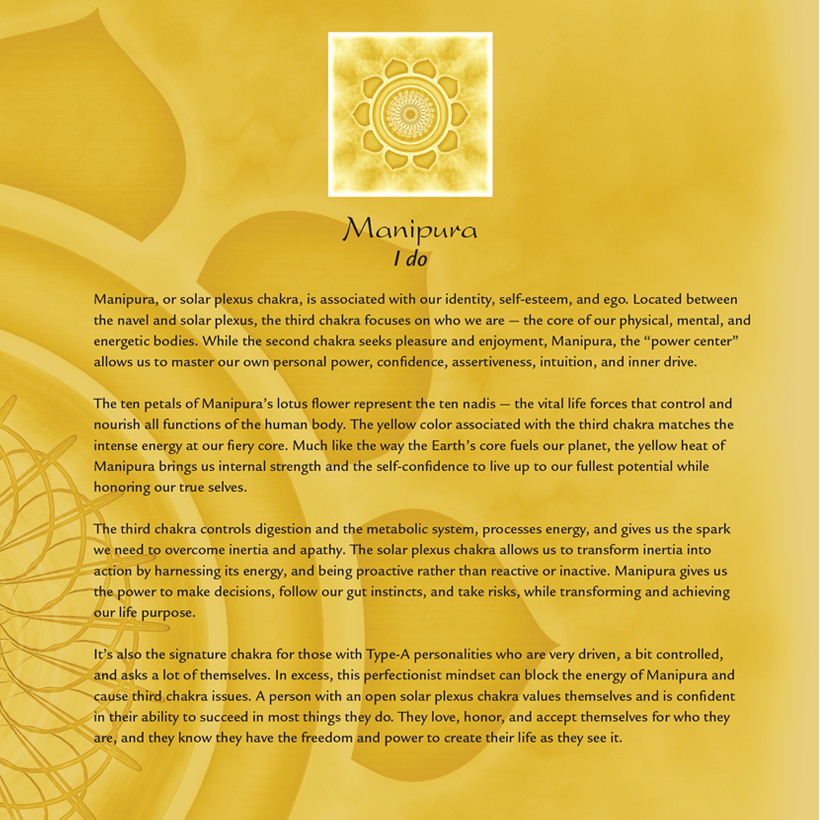 Manipura
I do

Manipura, or solar plexus chakra, is associated with our identity, self-esteem, and ego. Located between the navel and solar plexus, the third chakra focuses on who we are — the core of our physical, mental, and energetic bodies. While the second chakra seeks pleasure and enjoyment, Manipura, the "power center" allows us to master our own personal power, confidence, assertiveness, intuition, and inner drive.

The ten petals of Manipura's lotus flower represent the ten nadis — the vital life forces that control and nourish all functions of the human body. The yellow color associated with the third chakra matches the intense energy at our fiery core. Much like the way the Earth's core fuels our planet, the yellow heat of Manipura brings us internal strength and the self-confidence to live up to our fullest potential while honoring our true selves.

The third chakra controls digestion and the metabolic system, processes energy, and gives us the spark we need to overcome inertia and apathy. The solar plexus chakra allows us to transform inertia into action by harnessing its energy, and being proactive rather than reactive or inactive. Manipura gives us the power to make decisions, follow our gut instincts, and take risks, while transforming and achieving our life purpose.

It's also the signature chakra for those with Type-A personalities who are very driven, a bit controlled, and asks a lot of themselves. In excess, this perfectionist mindset can block the energy of Manipura and cause third chakra issues. A person with an open solar plexus chakra values themselves and is confident in their ability to succeed in most things they do. They love, honor, and accept themselves for who they are, and they know they have the freedom and power to create their life as they see it.